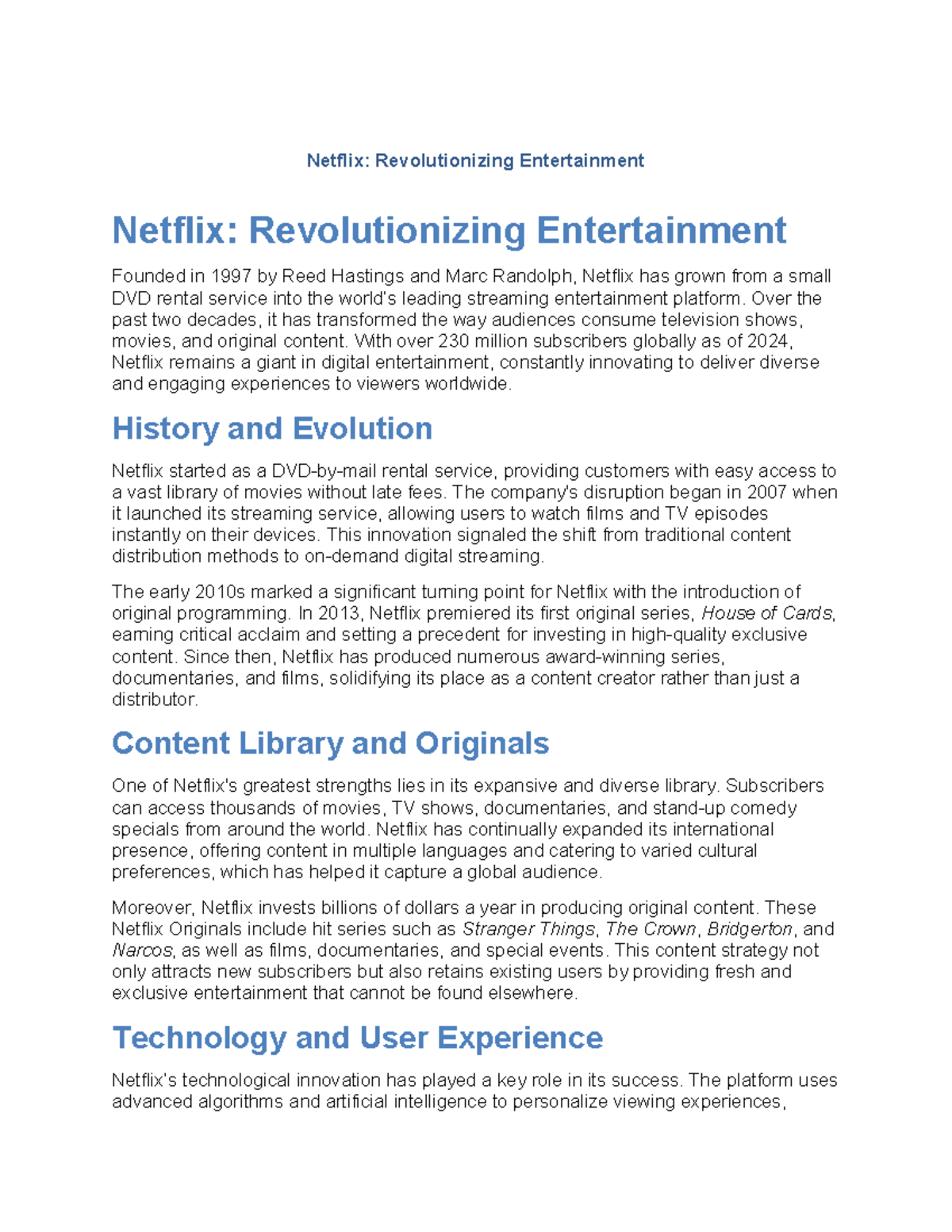 Netflix: Revolutionizing Entertainment

Netflix: Revolutionizing Entertainment

Founded in 1997 by Reed Hastings and Marc Randolph, Netflix has grown from a small DVD rental service into the world's leading streaming entertainment platform. Over the past two decades, it has transformed the way audiences consume television shows, movies, and original content. With over 230 million subscribers globally as of 2024, Netflix remains a giant in digital entertainment, constantly innovating to deliver diverse and engaging experiences to viewers worldwide.

History and Evolution

Netflix started as a DVD-by-mail rental service, providing customers with easy access to a vast library of movies without late fees. The company's disruption began in 2007 when it launched its streaming service, allowing users to watch films and TV episodes instantly on their devices. This innovation signaled the shift from traditional content distribution methods to on-demand digital streaming.

The early 2010s marked a significant turning point for Netflix with the introduction of original programming. In 2013, Netflix premiered its first original series, House of Cards, earning critical acclaim and setting a precedent for investing in high-quality exclusive content. Since then, Netflix has produced numerous award-winning series, documentaries, and films, solidifying its place as a content creator rather than just a distributor.

Content Library and Originals

One of Netflix's greatest strengths lies in its expansive and diverse library. Subscribers can access thousands of movies, TV shows, documentaries, and stand-up comedy specials from around the world. Netflix has continually expanded its international presence, offering content in multiple languages and catering to varied cultural preferences, which has helped it capture a global audience.

Moreover, Netflix invests billions of dollars a year in producing original content. These Netflix Originals include hit series such as Stranger Things, The Crown, Bridgerton, and Narcos, as well as films, documentaries, and special events. This content strategy not only attracts new subscribers but also retains existing users by providing fresh and exclusive entertainment that cannot be found elsewhere.

Technology and User Experience

Netflix's technological innovation has played a key role in its success. The platform uses advanced algorithms and artificial intelligence to personalize viewing experiences,